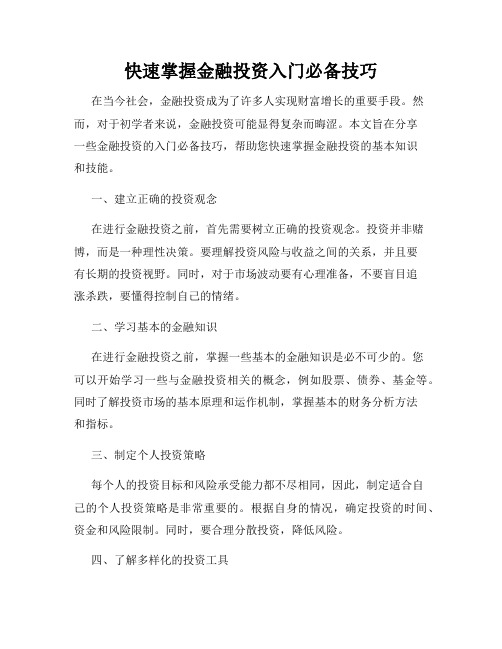 快速掌握金融投资入门必备技巧

在当今社会，金融投资成为了许多人实现财富增长的重要手段。然而，对于初学者来说，金融投资可能显得复杂而晦涩。本文旨在分享一些金融投资的入门必备技巧，帮助您快速掌握金融投资的基本知识和技能。

一、建立正确的投资观念

在进行金融投资之前，首先需要树立正确的投资观念。投资并非赌博，而是一种理性决策。要理解投资风险与收益之间的关系，并且要有长期的投资视野。同时，对于市场波动要有心理准备，不要盲目追涨杀跌，要懂得控制自己的情绪。

二、学习基本的金融知识

在进行金融投资之前，掌握一些基本的金融知识是必不可少的。您可以开始学习一些与金融投资相关的概念，例如股票、债券、基金等。同时了解投资市场的基本原理和运作机制，掌握基本的财务分析方法和指标。

三、制定个人投资策略

每个人的投资目标和风险承受能力都不尽相同，因此，制定适合自己的个人投资策略是非常重要的。根据自身的情况，确定投资的时间、资金和风险限制。同时，要合理分散投资，降低风险。

四、了解多样化的投资工具